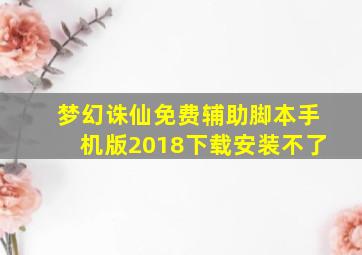 梦幻诛仙免费辅助脚本手机版2018下载安装不了